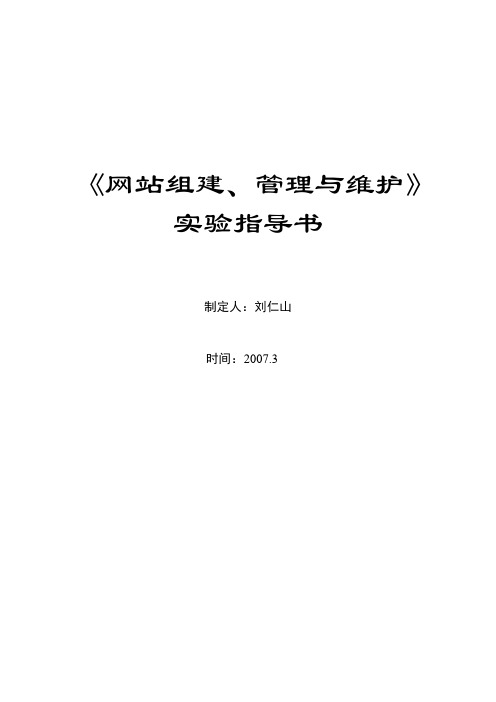 《网站组建、管理与维护》
实验指导书

制定人：刘仁山

时间：2007.3